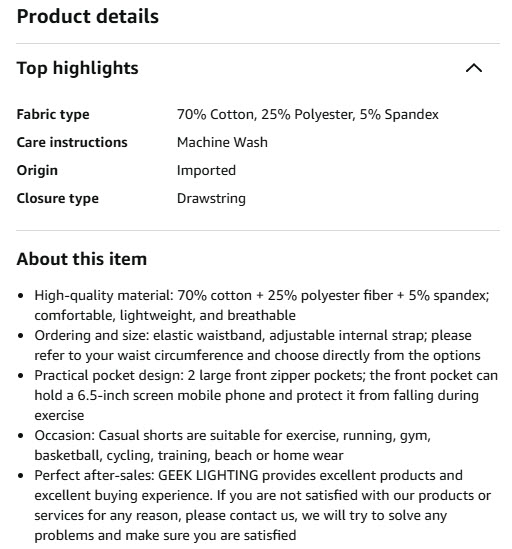 Product details

Top highlights

| Fabric type | 70% Cotton, 25% Polyester, 5% Spandex |
|---|---|
| Care instructions | Machine Wash |
| Origin | Imported |
| Closure type | Drawstring |

About this item

- High-quality material: 70% cotton + 25% polyester fiber + 5% spandex; comfortable, lightweight, and breathable
- Ordering and size: elastic waistband, adjustable internal strap; please refer to your waist circumference and choose directly from the options
- Practical pocket design: 2 large front zipper pockets; the front pocket can hold a 6.5-inch screen mobile phone and protect it from falling during exercise
- Occasion: Casual shorts are suitable for exercise, running, gym, basketball, cycling, training, beach or home wear
- Perfect after-sales: GEEK LIGHTING provides excellent products and excellent buying experience. If you are not satisfied with our products or services for any reason, please contact us, we will try to solve any problems and make sure you are satisfied